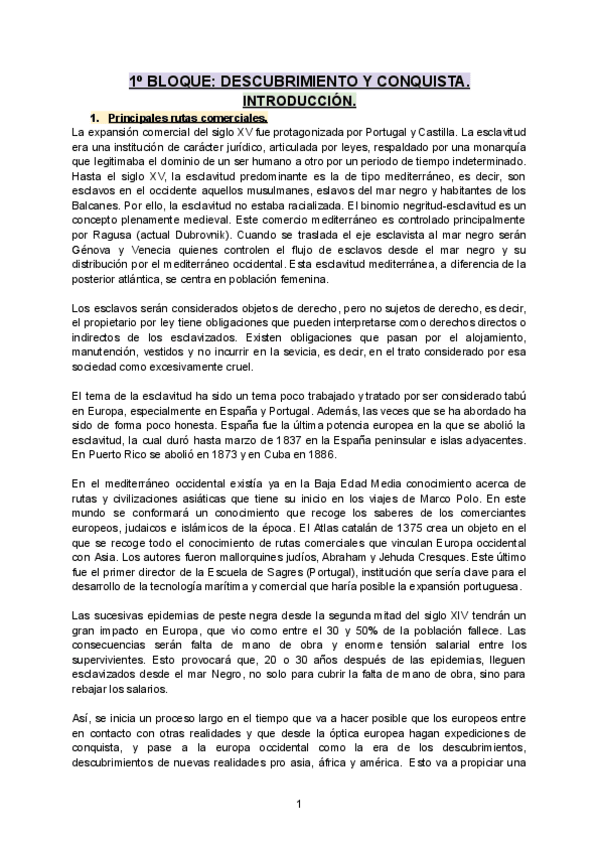 1º BLOQUE: DESCUBRIMIENTO Y CONQUISTA.

INTRODUCCIÓN.

1. Principales rutas comerciales.

La expansión comercial del siglo XV fue protagonizada por Portugal y Castilla. La esclavitud era una institución de carácter jurídico, articulada por leyes, respaldado por una monarquía que legitimaba el dominio de un ser humano a otro por un periodo de tiempo indeterminado. Hasta el siglo XV, la esclavitud predominante es la de tipo mediterráneo, es decir, son esclavos en el occidente aquellos musulmanes, eslavos del mar negro y habitantes de los Balcanes. Por ello, la esclavitud no estaba racializada. El binomio negritud-esclavitud es un concepto plenamente medieval. Este comercio mediterráneo es controlado principalmente por Ragusa (actual Dubrovnik). Cuando se traslada el eje esclavista al mar negro serán Génova y Venecia quienes controlen el flujo de esclavos desde el mar negro y su distribución por el mediterráneo occidental. Esta esclavitud mediterránea, a diferencia de la posterior atlántica, se centra en población femenina.

Los esclavos serán considerados objetos de derecho, pero no sujetos de derecho, es decir, el propietario por ley tiene obligaciones que pueden interpretarse como derechos directos o indirectos de los esclavizados. Existen obligaciones que pasan por el alojamiento, manutención, vestidos y no incurrir en la sevicia, es decir, en el trato considerado por esa sociedad como excesivamente cruel.

El tema de la esclavitud ha sido un tema poco trabajado y tratado por ser considerado tabú en Europa, especialmente en España y Portugal. Además, las veces que se ha abordado ha sido de forma poco honesta. España fue la última potencia europea en la que se abolió la esclavitud, la cual duró hasta marzo de 1837 en la España peninsular e islas adyacentes. En Puerto Rico se abolió en 1873 y en Cuba en 1886.

En el mediterráneo occidental existía ya en la Baja Edad Media conocimiento acerca de rutas y civilizaciones asiáticas que tiene su inicio en los viajes de Marco Polo. En este mundo se conformará un conocimiento que recoge los saberes de los comerciantes europeos, judaicos e islámicos de la época. El Atlas catalán de 1375 crea un objeto en el que se recoge todo el conocimiento de rutas comerciales que vinculan Europa occidental con Asia. Los autores fueron mallorquines judíos, Abraham y Jehuda Cresques. Este último fue el primer director de la Escuela de Sagres (Portugal), institución que sería clave para el desarrollo de la tecnología marítima y comercial que haría posible la expansión portuguesa.

Las sucesivas epidemias de peste negra desde la segunda mitad del siglo XIV tendrán un gran impacto en Europa, que vio como entre el 30 y 50% de la población fallece. Las consecuencias serán falta de mano de obra y enorme tensión salarial entre los supervivientes. Esto provocará que, 20 o 30 años después de las epidemias, lleguen esclavizados desde el mar Negro, no solo para cubrir la falta de mano de obra, sino para rebajar los salarios.

Así, se inicia un proceso largo en el tiempo que va a hacer posible que los europeos entre en contacto con otras realidades y que desde la óptica europea hagan expediciones de conquista, y pase a la europa occidental como la era de los descubrimientos, descubrimientos de nuevas realidades pro asia, áfrica y américa. Esto va a propiciar una

1